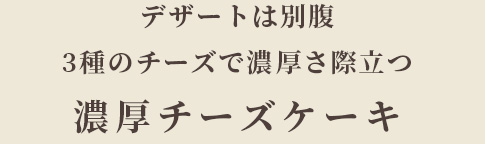 デザートは別腹

3種のチーズで濃厚さ際立つ

濃厚チーズケーキ